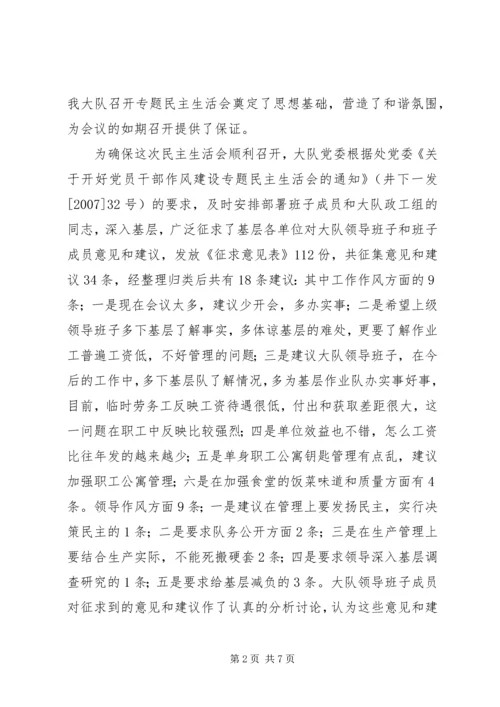 我大队召开专题民主生活会奠定了思想基础，营造了和谐氛围，为会议的如期召开提供了保证。

为确保这次民主生活会顺利召开，大队党委根据处党委《关于开好党员干部作风建设专题民主生活会的通知》（井下一发[2007]32号）的要求，及时安排部署班子成员和大队政工组的同志，深入基层，广泛征求了基层各单位对大队领导班子和班子成员意见和建议，发放《征求意见表》112份，共征集意见和建议34条，经整理归类后共有18条建议：其中工作作风方面的9条；一是现在会议太多，建议少开会，多办实事；二是希望上级领导班子多下基层了解事实，多体谅基层的难处，更要了解作业工普遍工资低，不好管理的问题；三是建议大队领导班子，在今后的工作中，多下基层队了解情况，多为基层作业队办实事好事，目前，临时劳务工反映工资待遇很低，付出和获取差距很大，这一问题在职工中反映比较强烈；四是单位效益也不错，怎么工资比往年发的越来越少；五是单身职工公寓钥匙管理有点乱，建议加强职工公寓管理；六是在加强食堂的饭菜味道和质量方面有4条。领导作风方面9条；一是建议在管理上要发扬民主，实行决策民主的1条；二是要求队务公开方面2条；三是在生产管理上要结合生产实际，不能死搬硬套2条；四是要求领导深入基层调查研究的1条；五是要求给基层减负的3条。大队领导班子成员对征求到的意见和建议作了认真的分析讨论，认为这些意见和建

第2页 共7页